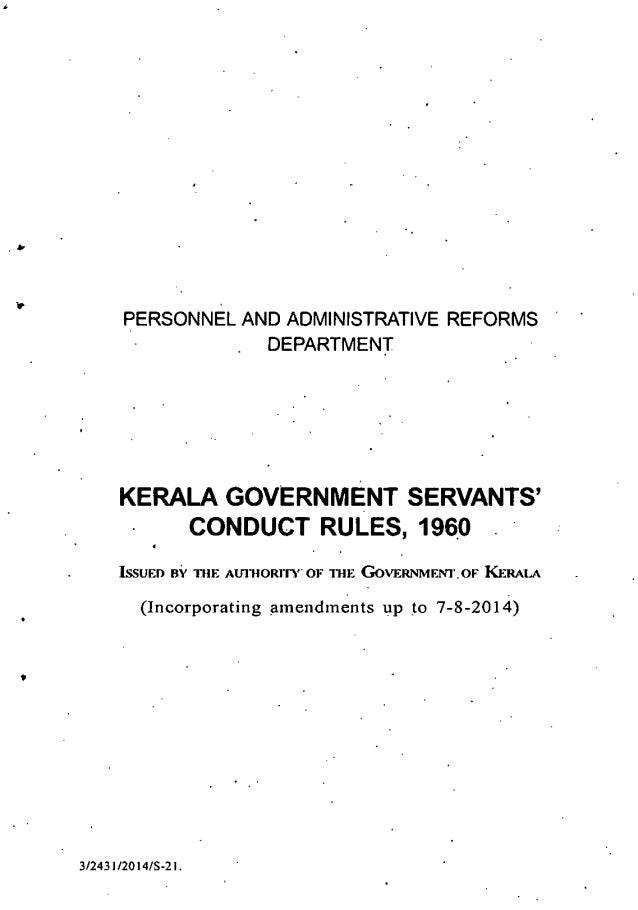 PERSONNEL AND ADMINISTRATIVE REFORMS DEPARTMENT

KERALA GOVERNMENT SERVANTS' CONDUCT RULES, 1960

ISSUED BY THE AUTHORITY OF THE GOVERNMENT OF KERALA

(Incorporating amendments up to 7-8-2014)

3/2431/2014/S-21.